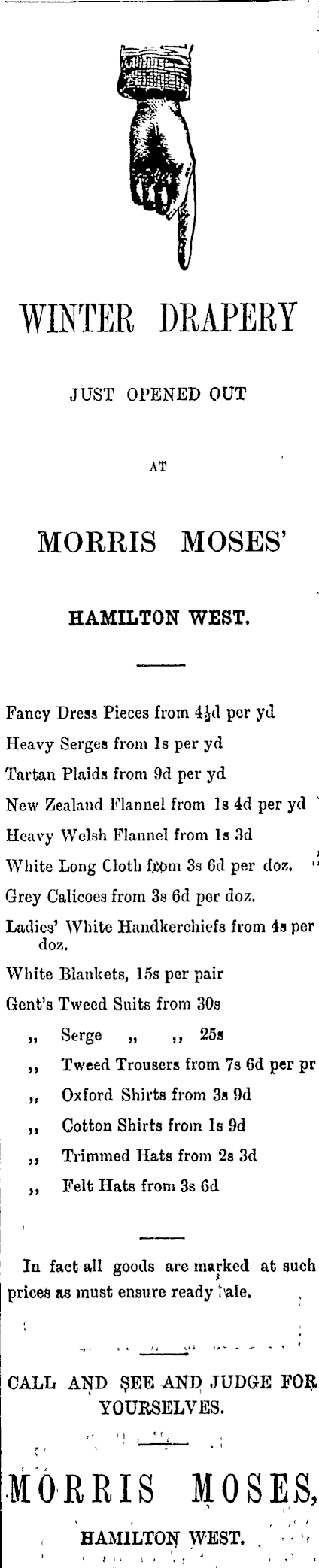 WINTER DRAPERY

JUST OPENED OUT

AT

MORRIS MOSES'

HAMILTON WEST.

Fancy Dress Pieces from $4\frac{1}{2}$d per yd

Heavy Serges from 1s per yd

Tartan Plaids from 9d per yd

New Zealand Flannel from 1s 4d per yd

Heavy Welsh Flannel from 1s 3d

White Long Cloth from 3s 6d per doz.

Grey Calicoes from 3s 6d per doz.

Ladies' White Handkerchiefs from 4s per doz.

White Blankets, 15s per pair

Gent's Tweed Suits from 30s

,, Serge ,, ,, 25s

,, Tweed Trousers from 7s 6d per pr

,, Oxford Shirts from 3s 9d

,, Cotton Shirts from 1s 9d

,, Trimmed Hats from 2s 3d

,, Felt Hats from 3s 6d

In fact all goods are marked at such prices as must ensure ready sale.

CALL AND SEE AND JUDGE FOR YOURSELVES.

MORRIS MOSES,

HAMILTON WEST.